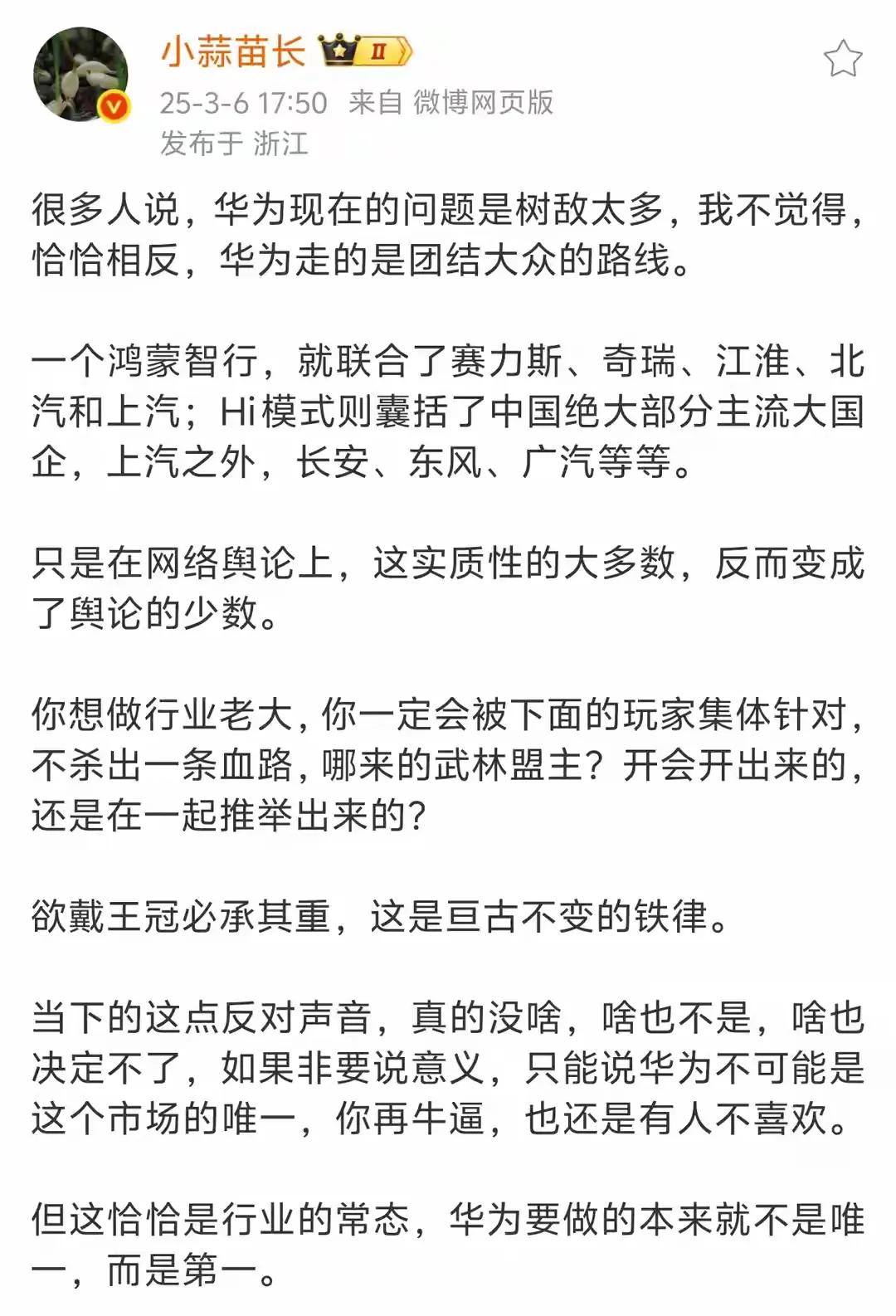 小蒜苗长 II
25-3-6 17:50 来自 微博网页版
发布于 浙江

很多人说，华为现在的问题是树敌太多，我不觉得，恰恰相反，华为走的是团结大众的路线。

一个鸿蒙智行，就联合了赛力斯、奇瑞、江淮、北汽和上汽；Hi模式则囊括了中国绝大部分主流大国企，上汽之外，长安、东风、广汽等等。

只是在网络舆论上，这实质性的大多数，反而变成了舆论的少数。

你想做行业老大，你一定会被下面的玩家集体针对，不杀出一条血路，哪来的武林盟主？开会开出来的，还是在一起推举出来的？

欲戴王冠必承其重，这是亘古不变的铁律。

当下的这点反对声音，真的没啥，啥也不是，啥也决定不了，如果非要说意义，只能说华为不可能是这个市场的唯一，你再牛逼，也还是有人不喜欢。

但这恰恰是行业的常态，华为要做的本来就不是唯一，而是第一。